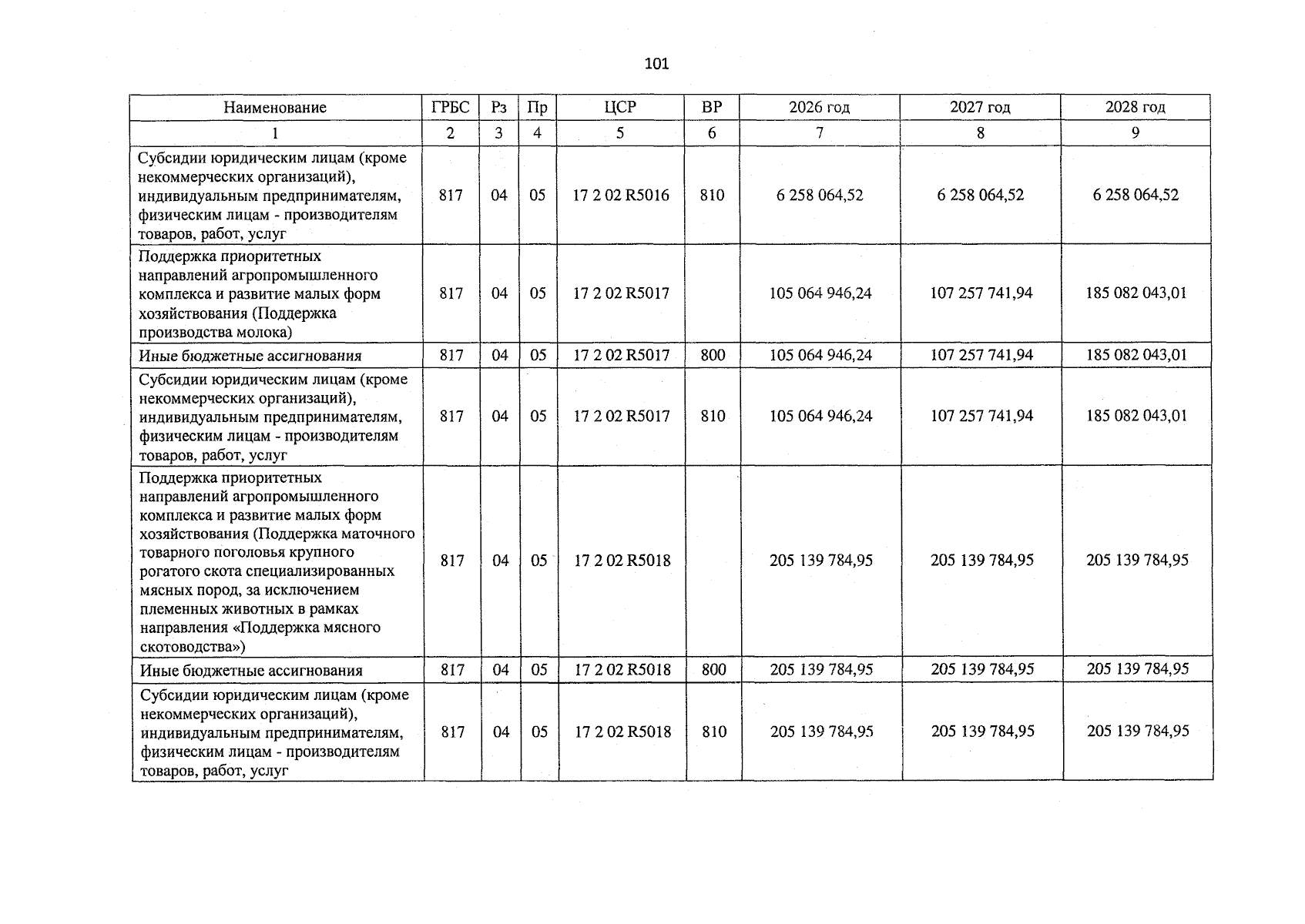 101

| Наименование | ГРБС | Рз | Пр | ЦСР | ВР | 2026 год | 2027 год | 2028 год |
|---|---|---|---|---|---|---|---|---|
| 1 | 2 | 3 | 4 | 5 | 6 | 7 | 8 | 9 |
| Субсидии юридическим лицам (кроме некоммерческих организаций), индивидуальным предпринимателям, физическим лицам - производителям товаров, работ, услуг | 817 | 04 | 05 | 17 2 02 R5016 | 810 | 6 258 064,52 | 6 258 064,52 | 6 258 064,52 |
| Поддержка приоритетных направлений агропромышленного комплекса и развитие малых форм хозяйствования (Поддержка производства молока) | 817 | 04 | 05 | 17 2 02 R5017 |  | 105 064 946,24 | 107 257 741,94 | 185 082 043,01 |
| Иные бюджетные ассигнования | 817 | 04 | 05 | 17 2 02 R5017 | 800 | 105 064 946,24 | 107 257 741,94 | 185 082 043,01 |
| Субсидии юридическим лицам (кроме некоммерческих организаций), индивидуальным предпринимателям, физическим лицам - производителям товаров, работ, услуг | 817 | 04 | 05 | 17 2 02 R5017 | 810 | 105 064 946,24 | 107 257 741,94 | 185 082 043,01 |
| Поддержка приоритетных направлений агропромышленного комплекса и развитие малых форм хозяйствования (Поддержка маточного товарного поголовья крупного рогатого скота специализированных мясных пород, за исключением племенных животных в рамках направления «Поддержка мясного скотоводства») | 817 | 04 | 05 | 17 2 02 R5018 |  | 205 139 784,95 | 205 139 784,95 | 205 139 784,95 |
| Иные бюджетные ассигнования | 817 | 04 | 05 | 17 2 02 R5018 | 800 | 205 139 784,95 | 205 139 784,95 | 205 139 784,95 |
| Субсидии юридическим лицам (кроме некоммерческих организаций), индивидуальным предпринимателям, физическим лицам - производителям товаров, работ, услуг | 817 | 04 | 05 | 17 2 02 R5018 | 810 | 205 139 784,95 | 205 139 784,95 | 205 139 784,95 |